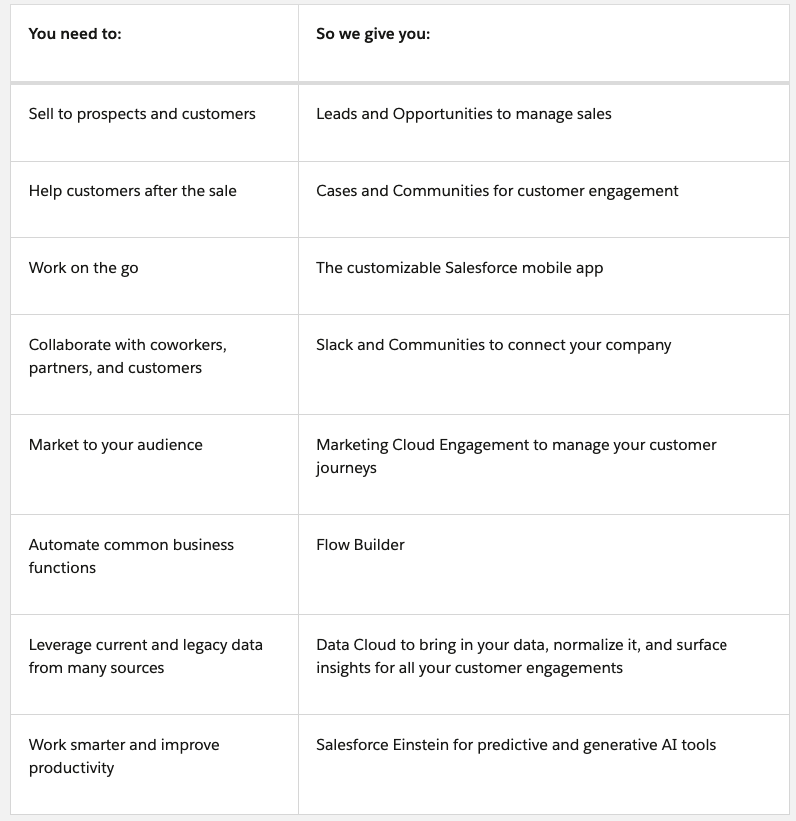 | You need to: | So we give you: |
|---|---|
| Sell to prospects and customers | Leads and Opportunities to manage sales |
| Help customers after the sale | Cases and Communities for customer engagement |
| Work on the go | The customizable Salesforce mobile app |
| Collaborate with coworkers, partners, and customers | Slack and Communities to connect your company |
| Market to your audience | Marketing Cloud Engagement to manage your customer journeys |
| Automate common business functions | Flow Builder |
| Leverage current and legacy data from many sources | Data Cloud to bring in your data, normalize it, and surface insights for all your customer engagements |
| Work smarter and improve productivity | Salesforce Einstein for predictive and generative AI tools |